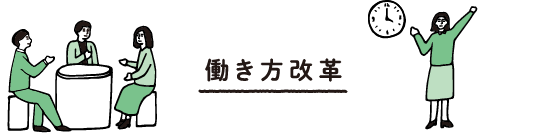 働き方改革